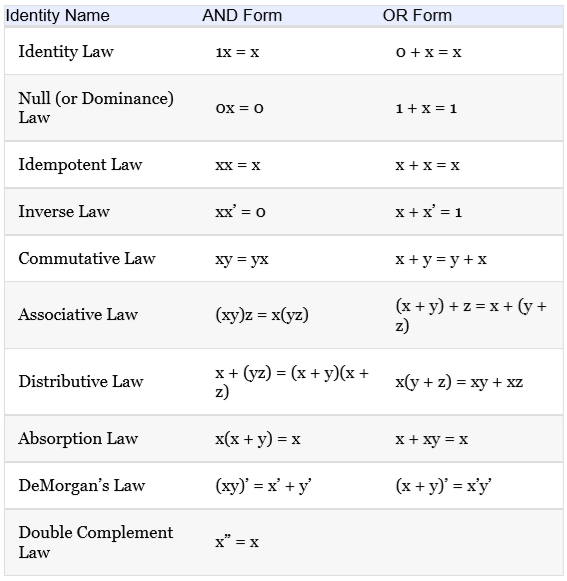 | Identity Name | AND Form | OR Form |
|---|---|---|
| Identity Law | $1x = x$ | $0 + x = x$ |
| Null (or Dominance) Law | $0x = 0$ | $1 + x = 1$ |
| Idempotent Law | $xx = x$ | $x + x = x$ |
| Inverse Law | $xx' = 0$ | $x + x' = 1$ |
| Commutative Law | $xy = yx$ | $x + y = y + x$ |
| Associative Law | $(xy)z = x(yz)$ | $(x + y) + z = x + (y + z)$ |
| Distributive Law | $x + (yz) = (x + y)(x + z)$ | $x(y + z) = xy + xz$ |
| Absorption Law | $x(x + y) = x$ | $x + xy = x$ |
| DeMorgan's Law | $(xy)' = x' + y'$ | $(x + y)' = x'y'$ |
| Double Complement Law | $x'' = x$ | |